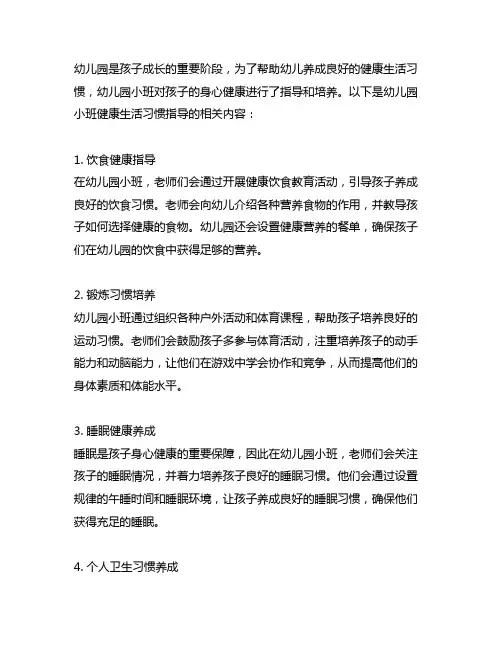 幼儿园是孩子成长的重要阶段，为了帮助幼儿养成良好的健康生活习惯，幼儿园小班对孩子的身心健康进行了指导和培养。以下是幼儿园小班健康生活习惯指导的相关内容：

1. 饮食健康指导
在幼儿园小班，老师们会通过开展健康饮食教育活动，引导孩子养成良好的饮食习惯。老师会向幼儿介绍各种营养食物的作用，并教导孩子如何选择健康的食物。幼儿园还会设置健康营养的餐单，确保孩子们在幼儿园的饮食中获得足够的营养。

2. 锻炼习惯培养
幼儿园小班通过组织各种户外活动和体育课程，帮助孩子培养良好的运动习惯。老师们会鼓励孩子多参与体育活动，注重培养孩子的动手能力和动脑能力，让他们在游戏中学会协作和竞争，从而提高他们的身体素质和体能水平。

3. 睡眠健康养成
睡眠是孩子身心健康的重要保障，因此在幼儿园小班，老师们会关注孩子的睡眠情况，并着力培养孩子良好的睡眠习惯。他们会通过设置规律的午睡时间和睡眠环境，让孩子养成良好的睡眠习惯，确保他们获得充足的睡眠。

4. 个人卫生习惯养成